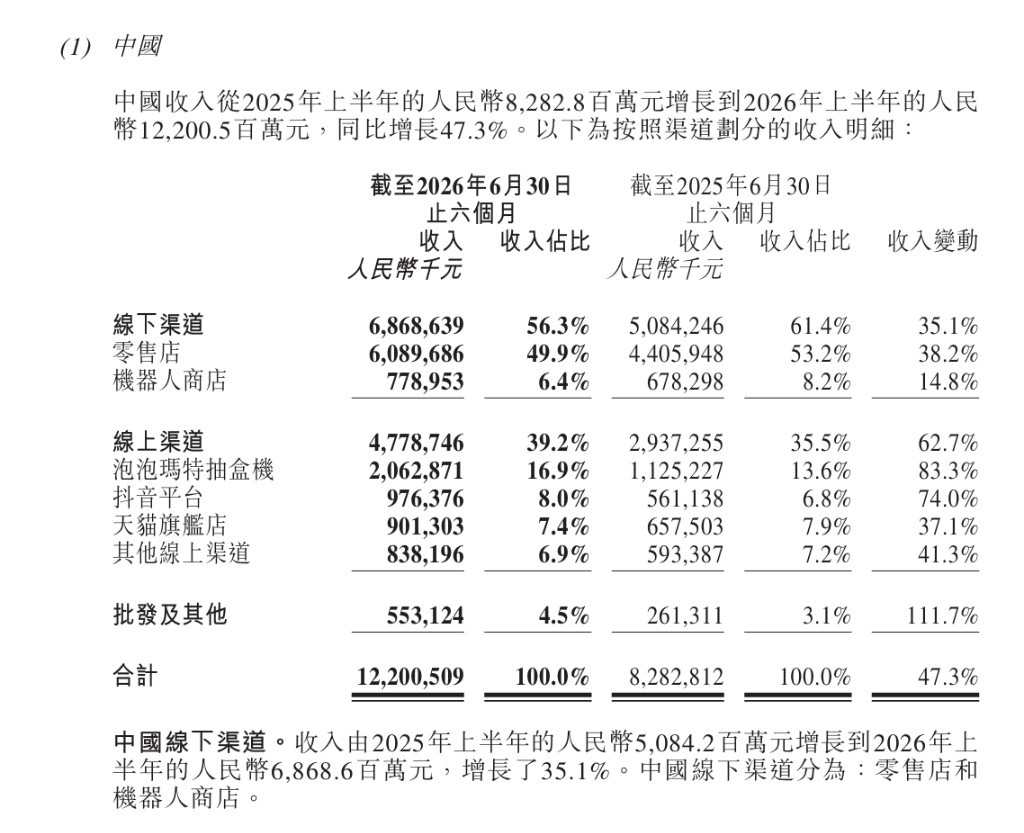 (1) 中國

中國收入從2025年上半年的人民幣8,282.8百萬元增長到2026年上半年的人民幣12,200.5百萬元，同比增長47.3%。以下為按照渠道劃分的收入明細：

| | 截至2026年6月30日止六個月 收入 人民幣千元 | 截至2026年6月30日止六個月 收入佔比 | 截至2025年6月30日止六個月 收入 人民幣千元 | 截至2025年6月30日止六個月 收入佔比 | 收入變動 |
|---|---|---|---|---|---|
| 線下渠道 | 6,868,639 | 56.3% | 5,084,246 | 61.4% | 35.1% |
| 零售店 | 6,089,686 | 49.9% | 4,405,948 | 53.2% | 38.2% |
| 機器人商店 | 778,953 | 6.4% | 678,298 | 8.2% | 14.8% |
| 線上渠道 | 4,778,746 | 39.2% | 2,937,255 | 35.5% | 62.7% |
| 泡泡瑪特抽盒機 | 2,062,871 | 16.9% | 1,125,227 | 13.6% | 83.3% |
| 抖音平台 | 976,376 | 8.0% | 561,138 | 6.8% | 74.0% |
| 天貓旗艦店 | 901,303 | 7.4% | 657,503 | 7.9% | 37.1% |
| 其他線上渠道 | 838,196 | 6.9% | 593,387 | 7.2% | 41.3% |
| 批發及其他 | 553,124 | 4.5% | 261,311 | 3.1% | 111.7% |
| 合計 | 12,200,509 | 100.0% | 8,282,812 | 100.0% | 47.3% |

中國線下渠道。收入由2025年上半年的人民幣5,084.2百萬元增長到2026年上半年的人民幣6,868.6百萬元，增長了35.1%。中國線下渠道分為：零售店和機器人商店。